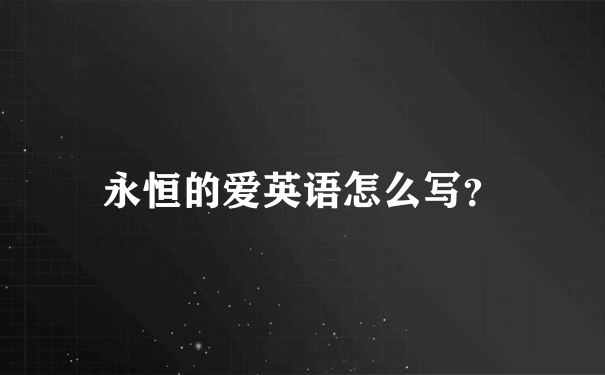 永恒的爱英语怎么写?